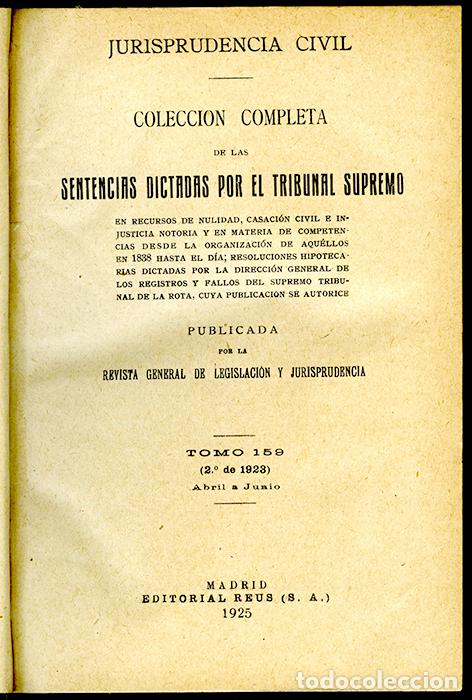 JURISPRUDENCIA CIVIL

COLECCION COMPLETA

DE LAS

SENTENCIAS DICTADAS POR EL TRIBUNAL SUPREMO

EN RECURSOS DE NULIDAD, CASACIÓN CIVIL E INJUSTICIA NOTORIA Y EN MATERIA DE COMPETENCIAS DESDE LA ORGANIZACIÓN DE AQUÉLLOS EN 1838 HASTA EL DÍA; RESOLUCIONES HIPOTECARIAS DICTADAS POR LA DIRECCIÓN GENERAL DE LOS REGISTROS Y FALLOS DEL SUPREMO TRIBUNAL DE LA ROTA, CUYA PUBLICACIÓN SE AUTORICE

PUBLICADA

POR LA

REVISTA GENERAL DE LEGISLACIÓN Y JURISPRUDENCIA

TOMO 159
(2.º de 1923)
Abril a Junio

MADRID
EDITORIAL REUS (S. A.)
1925

todocoleccion